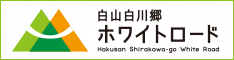 白山白川郷
ホワイトロード
Hakusan Shirakawa-go White Road